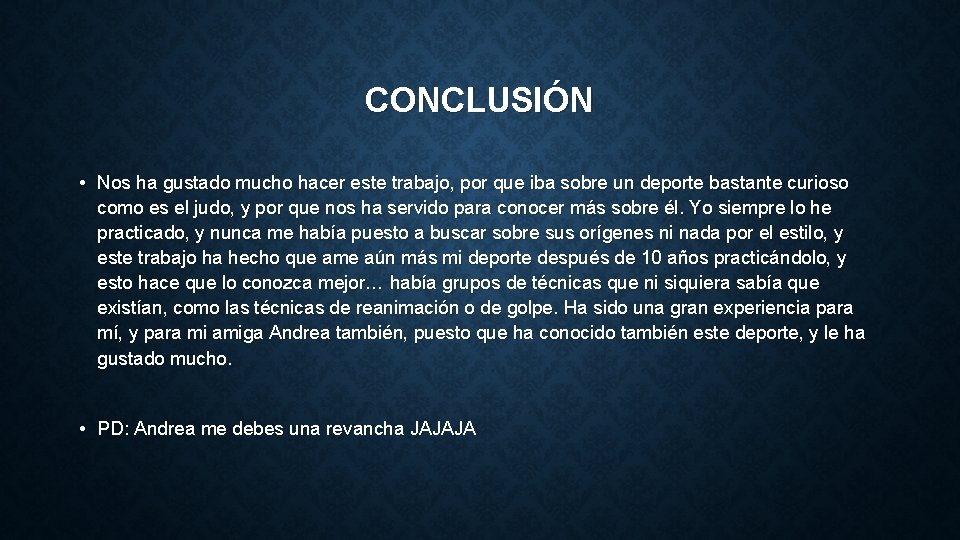 CONCLUSIÓN

• Nos ha gustado mucho hacer este trabajo, por que iba sobre un deporte bastante curioso como es el judo, y por que nos ha servido para conocer más sobre él. Yo siempre lo he practicado, y nunca me había puesto a buscar sobre sus orígenes ni nada por el estilo, y este trabajo ha hecho que ame aún más mi deporte después de 10 años practicándolo, y esto hace que lo conozca mejor… había grupos de técnicas que ni siquiera sabía que existían, como las técnicas de reanimación o de golpe. Ha sido una gran experiencia para mí, y para mi amiga Andrea también, puesto que ha conocido también este deporte, y le ha gustado mucho.

• PD: Andrea me debes una revancha JAJAJA